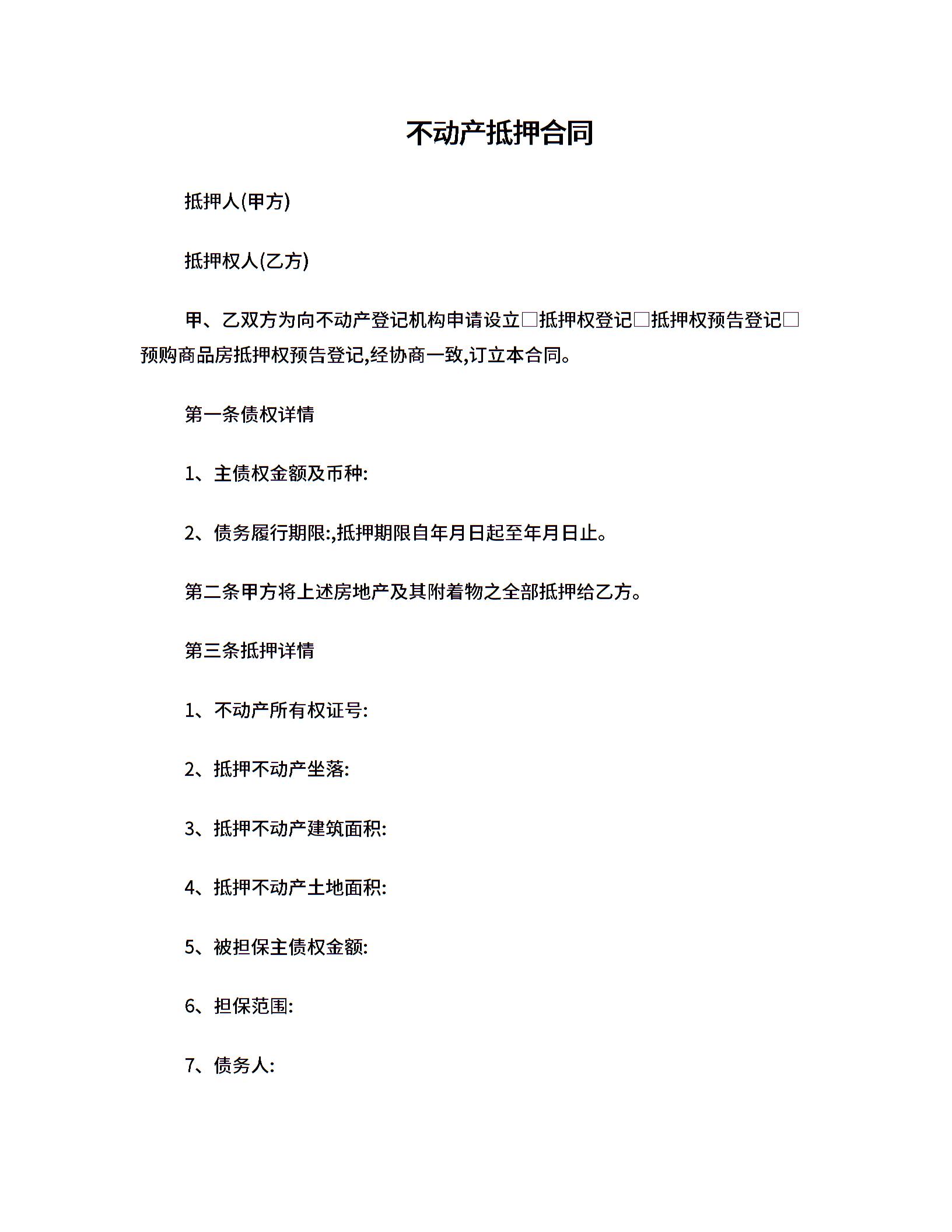 不动产抵押合同

抵押人(甲方)

抵押权人(乙方)

甲、乙双方为向不动产登记机构申请设立□抵押权登记□抵押权预告登记□预购商品房抵押权预告登记,经协商一致,订立本合同。

第一条债权详情

1、主债权金额及币种:

2、债务履行期限:,抵押期限自年月日起至年月日止。

第二条甲方将上述房地产及其附着物之全部抵押给乙方。

第三条抵押详情

1、不动产所有权证号:

2、抵押不动产坐落:

3、抵押不动产建筑面积:

4、抵押不动产土地面积:

5、被担保主债权金额:

6、担保范围:

7、债务人: